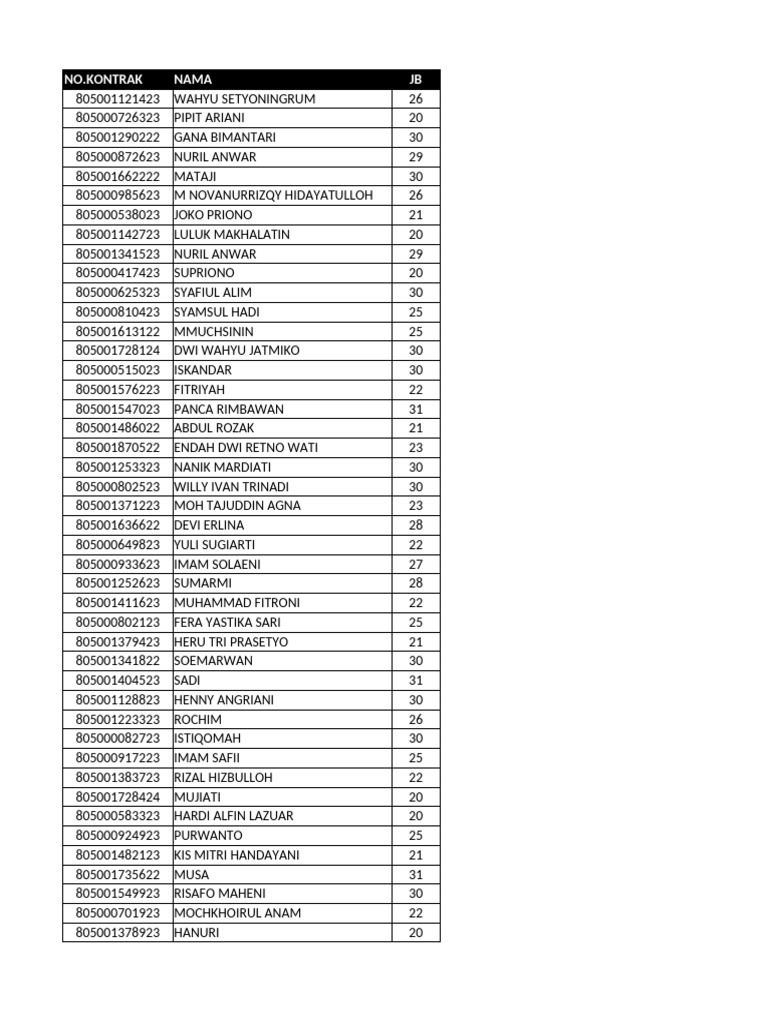 | NO.KONTRAK | NAMA | JB |
|---|---|---|
| 805001121423 | WAHYU SETYONINGRUM | 26 |
| 805000726323 | PIPIT ARIANI | 20 |
| 805001290222 | GANA BIMANTARI | 30 |
| 805000872623 | NURIL ANWAR | 29 |
| 805001662222 | MATAJI | 30 |
| 805000985623 | M NOVANURRIZQY HIDAYATULLOH | 26 |
| 805000538023 | JOKO PRIONO | 21 |
| 805001142723 | LULUK MAKHALATIN | 20 |
| 805001341523 | NURIL ANWAR | 29 |
| 805000417423 | SUPRIONO | 20 |
| 805000625323 | SYAFIUL ALIM | 30 |
| 805000810423 | SYAMSUL HADI | 25 |
| 805001613122 | MMUCHSININ | 25 |
| 805001728124 | DWI WAHYU JATMIKO | 30 |
| 805000515023 | ISKANDAR | 30 |
| 805001576223 | FITRIYAH | 22 |
| 805001547023 | PANCA RIMBAWAN | 31 |
| 805001486022 | ABDUL ROZAK | 21 |
| 805001870522 | ENDAH DWI RETNO WATI | 23 |
| 805001253323 | NANIK MARDIATI | 30 |
| 805000802523 | WILLY IVAN TRINADI | 30 |
| 805001371223 | MOH TAJUDDIN AGNA | 23 |
| 805001636622 | DEVI ERLINA | 28 |
| 805000649823 | YULI SUGIARTI | 22 |
| 805000933623 | IMAM SOLAENI | 27 |
| 805001252623 | SUMARMI | 28 |
| 805001411623 | MUHAMMAD FITRONI | 22 |
| 805000802123 | FERA YASTIKA SARI | 25 |
| 805001379423 | HERU TRI PRASETYO | 21 |
| 805001341822 | SOEMARWAN | 30 |
| 805001404523 | SADI | 31 |
| 805001128823 | HENNY ANGRIANI | 30 |
| 805001223323 | ROCHIM | 26 |
| 805000082723 | ISTIQOMAH | 30 |
| 805000917223 | IMAM SAFII | 25 |
| 805001383723 | RIZAL HIZBULLOH | 22 |
| 805001728424 | MUJIATI | 20 |
| 805000583323 | HARDI ALFIN LAZUAR | 20 |
| 805000924923 | PURWANTO | 25 |
| 805001482123 | KIS MITRI HANDAYANI | 21 |
| 805001735622 | MUSA | 31 |
| 805001549923 | RISAFO MAHENI | 30 |
| 805000701923 | MOCHKHOIRUL ANAM | 22 |
| 805001378923 | HANURI | 20 |